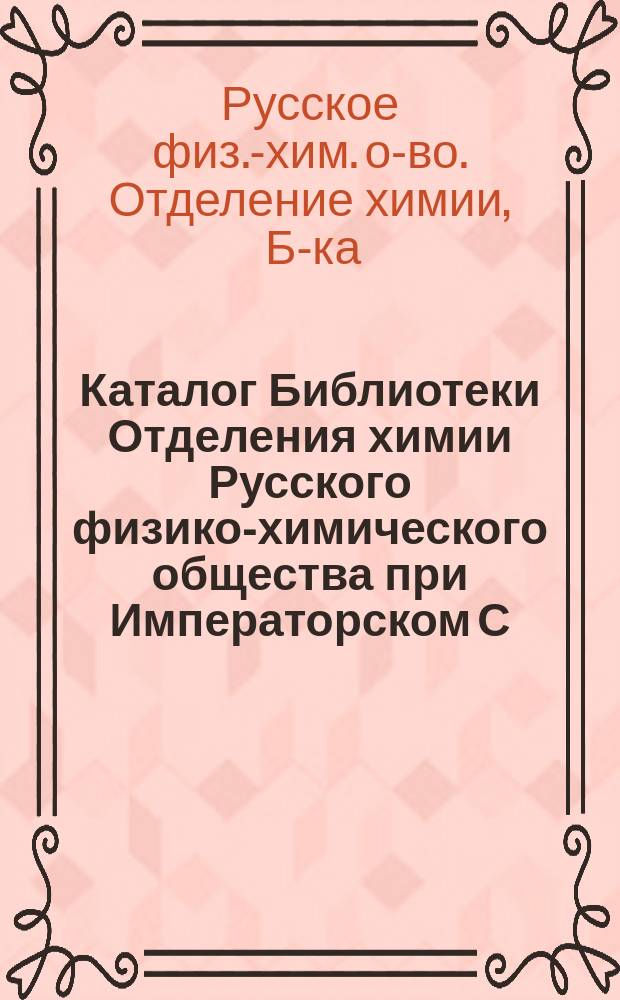 Русское физ.-хим. о-во. Отделение химии, Б-ка

Каталог Библиотеки Отделения химии Русского физико-химического общества при Императорском С